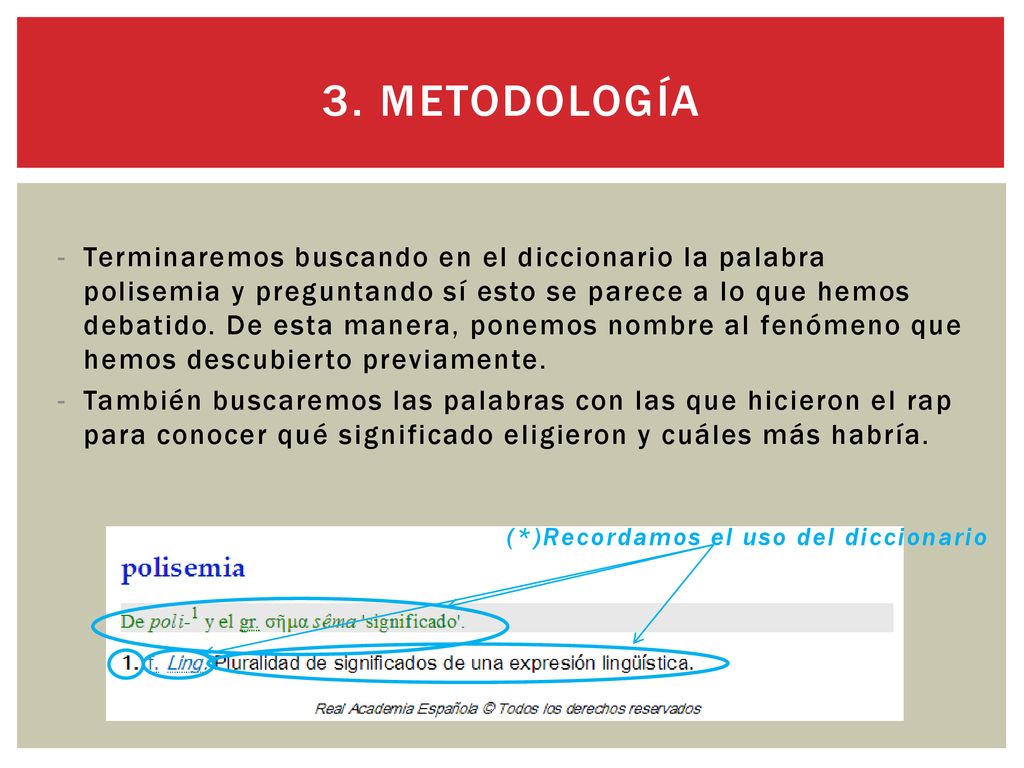 3. METODOLOGÍA

- Terminaremos buscando en el diccionario la palabra polisemia y preguntando sí esto se parece a lo que hemos debatido. De esta manera, ponemos nombre al fenómeno que hemos descubierto previamente.
- También buscaremos las palabras con las que hicieron el rap para conocer qué significado eligieron y cuáles más habría.

(*)Recordamos el uso del diccionario

polisemia

De poli-$^1$ y el gr. σῆμα sêma 'significado'.

1. f. Ling. Pluralidad de significados de una expresión lingüística.

Real Academia Española © Todos los derechos reservados